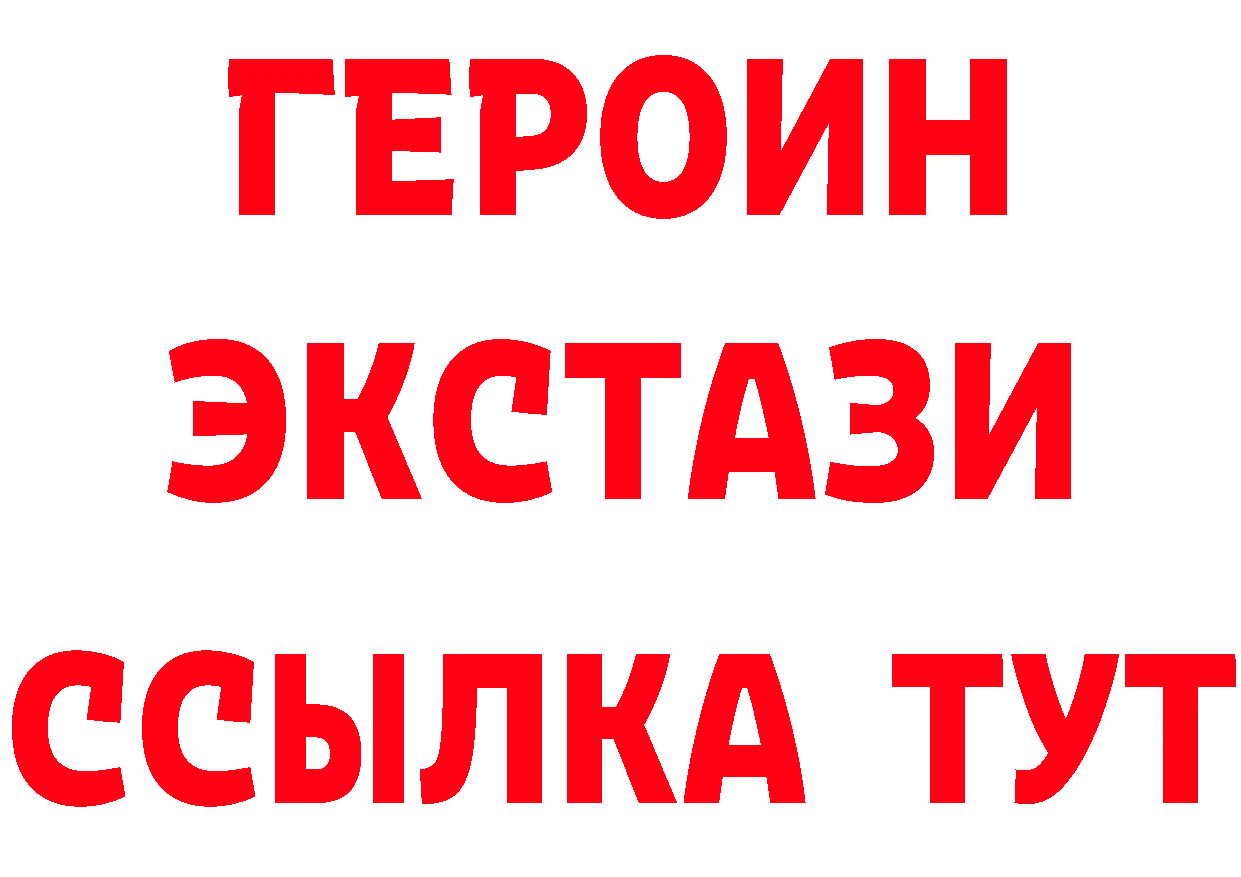 ГЕРОИН
ЭКСТАЗИ
ССЫЛКА ТУТ